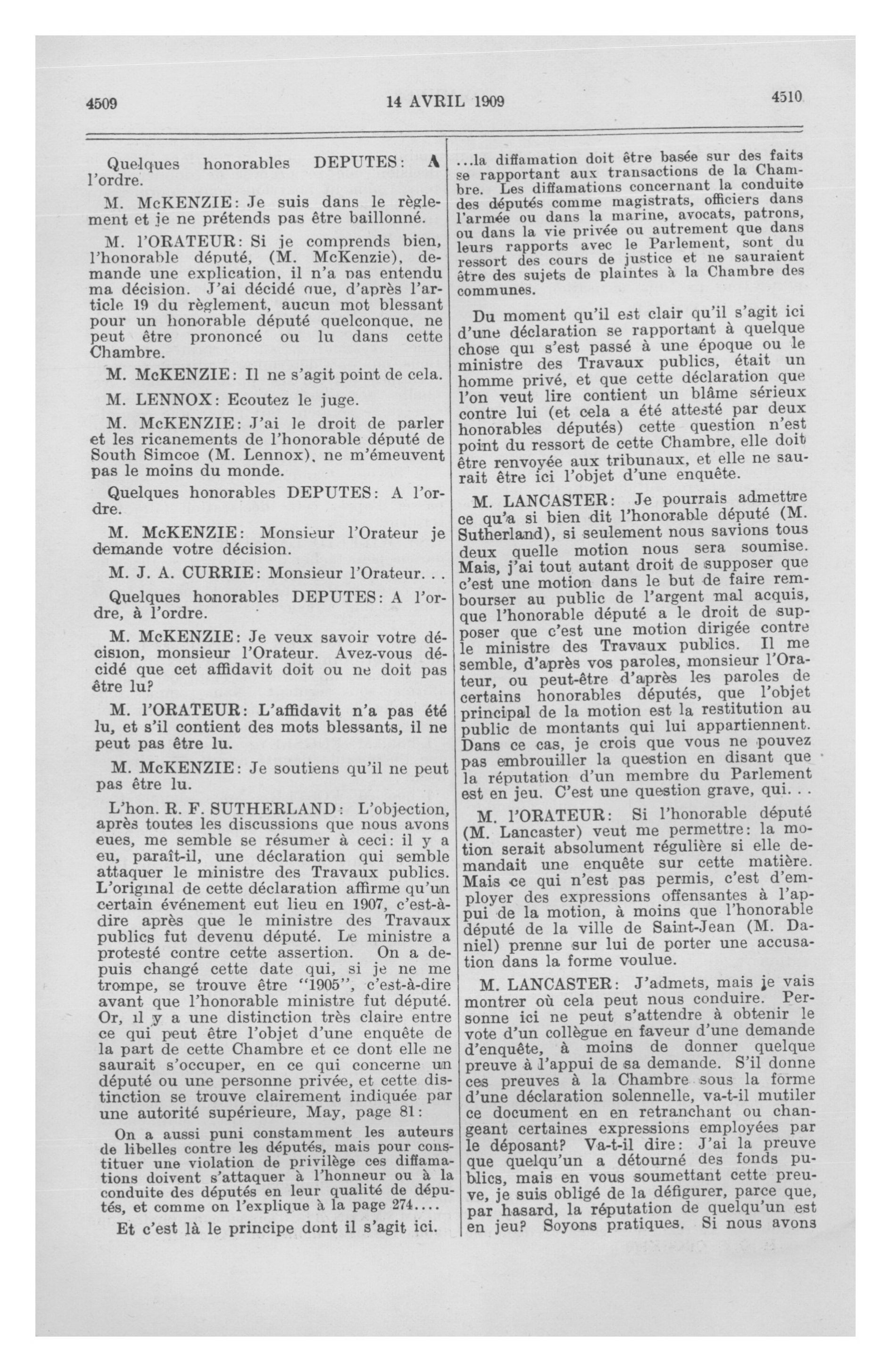 4509 14 AVRIL 1909 4510

Quelques honorables DEPUTES: A l'ordre.

M. McKENZIE: Je suis dans le règlement et je ne prétends pas être baillonné.

M. l'ORATEUR: Si je comprends bien, l'honorable député, (M. McKenzie), demande une explication, il n'a pas entendu ma décision. J'ai décidé que, d'après l'article 19 du règlement, aucun mot blessant pour un honorable député quelconque, ne peut être prononcé ou lu dans cette Chambre.

M. McKENZIE: Il ne s'agit point de cela.

M. LENNOX: Ecoutez le juge.

M. McKENZIE: J'ai le droit de parler et les ricanements de l'honorable député de South Simcoe (M. Lennox), ne m'émeuvent pas le moins du monde.

Quelques honorables DEPUTES: A l'ordre.

M. McKENZIE: Monsieur l'Orateur je demande votre décision.

M. J. A. CURRIE: Monsieur l'Orateur...

Quelques honorables DEPUTES: A l'ordre, à l'ordre.

M. McKENZIE: Je veux savoir votre décision, monsieur l'Orateur. Avez-vous décidé que cet affidavit doit ou ne doit pas être lu?

M. l'ORATEUR: L'affidavit n'a pas été lu, et s'il contient des mots blessants, il ne peut pas être lu.

M. McKENZIE: Je soutiens qu'il ne peut pas être lu.

L'hon. R. F. SUTHERLAND: L'objection, après toutes les discussions que nous avons eues, me semble se résumer à ceci: il y a eu, paraît-il, une déclaration qui semble attaquer le ministre des Travaux publics. L'original de cette déclaration affirme qu'un certain événement eut lieu en 1907, c'est-à-dire après que le ministre des Travaux publics fut devenu député. Le ministre a protesté contre cette assertion. On a depuis changé cette date qui, si je ne me trompe, se trouve être "1905", c'est-à-dire avant que l'honorable ministre fut député. Or, il y a une distinction très claire entre ce qui peut être l'objet d'une enquête de la part de cette Chambre et ce dont elle ne saurait s'occuper, en ce qui concerne un député ou une personne privée, et cette distinction se trouve clairement indiquée par une autorité supérieure, May, page 81:

On a aussi puni constamment les auteurs de libelles contre les députés, mais pour constituer une violation de privilège ces diffamations doivent s'attaquer à l'honneur ou à la conduite des députés en leur qualité de députés, et comme on l'explique à la page 274....

Et c'est là le principe dont il s'agit ici.

...la diffamation doit être basée sur des faits se rapportant aux transactions de la Chambre. Les diffamations concernant la conduite des députés comme magistrats, officiers dans l'armée ou dans la marine, avocats, patrons, ou dans la vie privée ou autrement que dans leurs rapports avec le Parlement, sont du ressort des cours de justice et ne sauraient être des sujets de plaintes à la Chambre des communes.

Du moment qu'il est clair qu'il s'agit ici d'une déclaration se rapportant à quelque chose qui s'est passé à une époque ou le ministre des Travaux publics, était un homme privé, et que cette déclaration que l'on veut lire contient un blâme sérieux contre lui (et cela a été attesté par deux honorables députés) cette question n'est point du ressort de cette Chambre, elle doit être renvoyée aux tribunaux, et elle ne saurait être ici l'objet d'une enquête.

M. LANCASTER: Je pourrais admettre ce qu'a si bien dit l'honorable député (M. Sutherland), si seulement nous savions tous deux quelle motion nous sera soumise. Mais, j'ai tout autant droit de supposer que c'est une motion dans le but de faire rembourser au public de l'argent mal acquis, que l'honorable député a le droit de supposer que c'est une motion dirigée contre le ministre des Travaux publics. Il me semble, d'après vos paroles, monsieur l'Orateur, ou peut-être d'après les paroles de certains honorables députés, que l'objet principal de la motion est la restitution au public de montants qui lui appartiennent. Dans ce cas, je crois que vous ne pouvez pas embrouiller la question en disant que la réputation d'un membre du Parlement est en jeu. C'est une question grave, qui...

M. l'ORATEUR: Si l'honorable député (M. Lancaster) veut me permettre: la motion serait absolument régulière si elle demandait une enquête sur cette matière. Mais ce qui n'est pas permis, c'est d'employer des expressions offensantes à l'appui de la motion, à moins que l'honorable député de la ville de Saint-Jean (M. Daniel) prenne sur lui de porter une accusation dans la forme voulue.

M. LANCASTER: J'admets, mais je vais montrer où cela peut nous conduire. Personne ici ne peut s'attendre à obtenir le vote d'un collègue en faveur d'une demande d'enquête, à moins de donner quelque preuve à l'appui de sa demande. S'il donne ces preuves à la Chambre sous la forme d'une déclaration solennelle, va-t-il mutiler ce document en en retranchant ou changeant certaines expressions employées par le déposant? Va-t-il dire: J'ai la preuve que quelqu'un a détourné des fonds publics, mais en vous soumettant cette preuve, je suis obligé de la défigurer, parce que, par hasard, la réputation de quelqu'un est en jeu? Soyons pratiques. Si nous avons